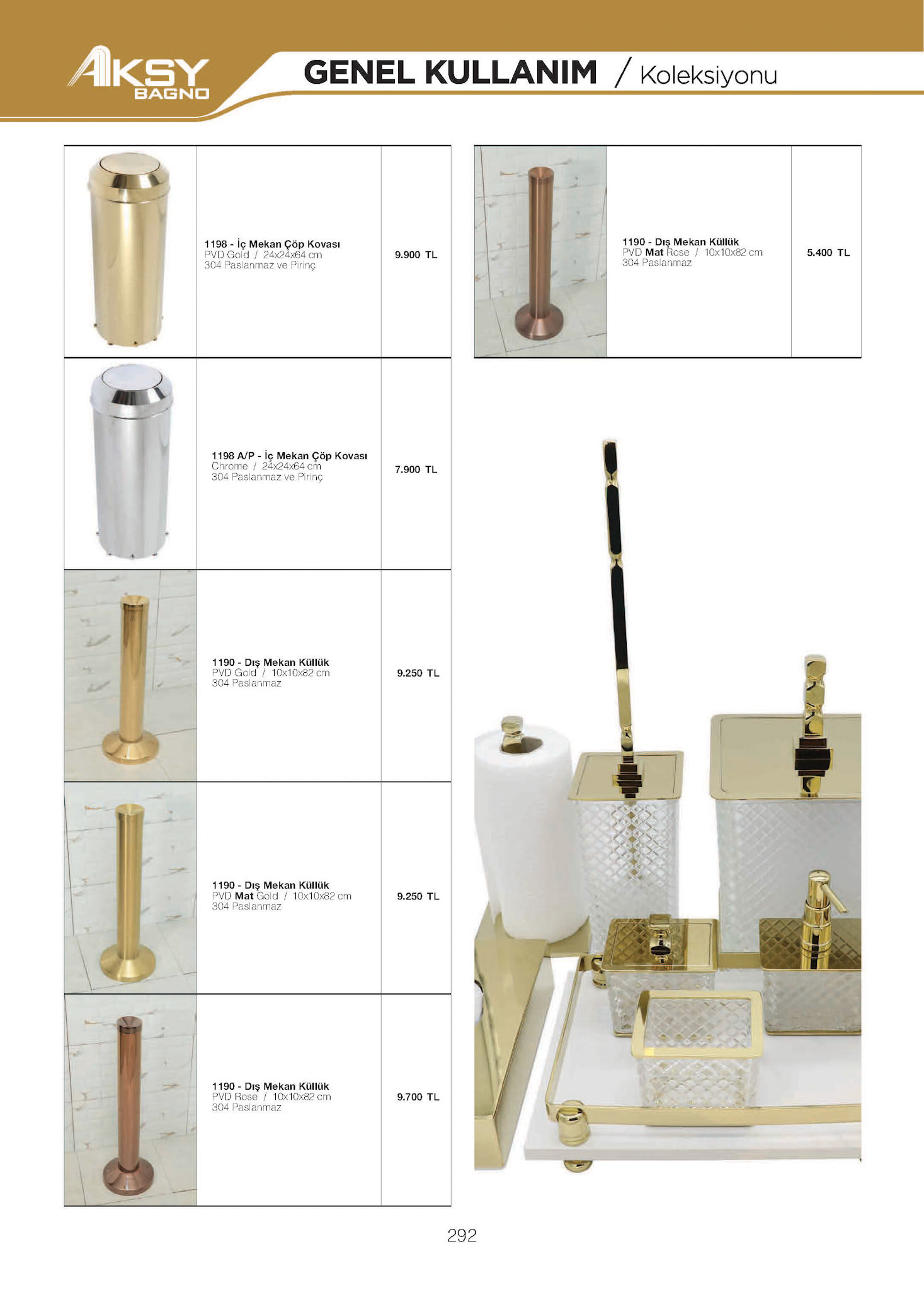 AKSY BAGNO

GENEL KULLANIM / Koleksiyonu

1198 - İç Mekan Çöp Kovası
PVD Gold / 24x24x64 cm
304 Paslanmaz ve Pirinç

9.900 TL

1198 A/P - İç Mekan Çöp Kovası
Chrome / 24x24x64 cm
304 Paslanmaz ve Pirinç

7.900 TL

1190 - Dış Mekan Küllük
PVD Gold / 10x10x82 cm
304 Paslanmaz

9.250 TL

1190 - Dış Mekan Küllük
PVD Mat Gold / 10x10x82 cm
304 Paslanmaz

9.250 TL

1190 - Dış Mekan Küllük
PVD Rose / 10x10x82 cm
304 Paslanmaz

9.700 TL

1190 - Dış Mekan Küllük
PVD Mat Rose / 10x10x82 cm
304 Paslanmaz

5.400 TL

292